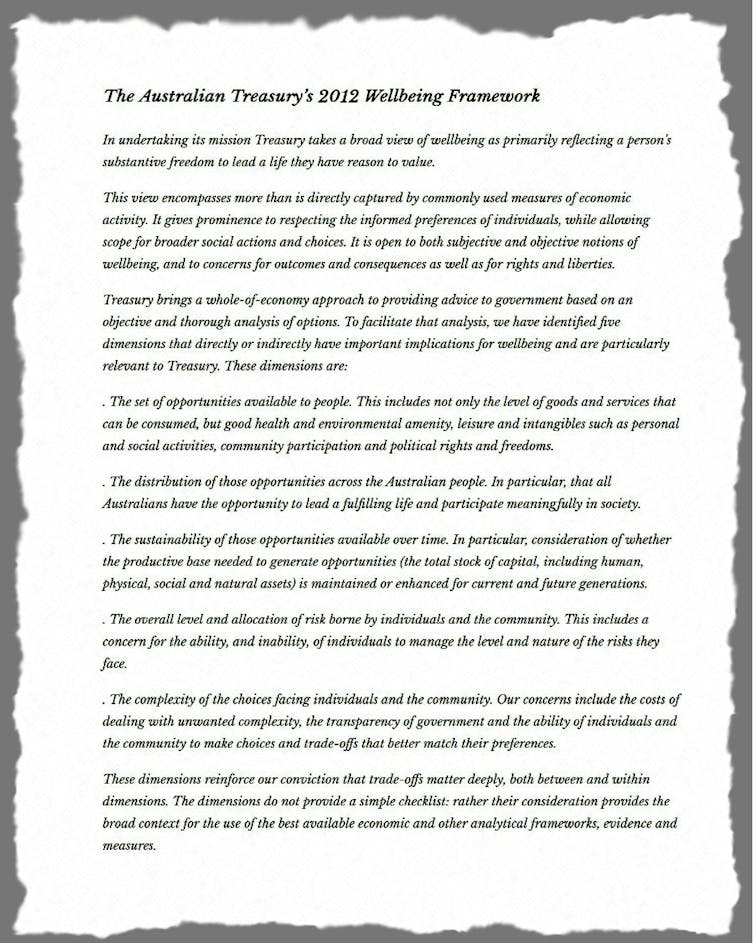 The Australian Treasury's 2012 Wellbeing Framework

In undertaking its mission Treasury takes a broad view of wellbeing as primarily reflecting a person's substantive freedom to lead a life they have reason to value.

This view encompasses more than is directly captured by commonly used measures of economic activity. It gives prominence to respecting the informed preferences of individuals, while allowing scope for broader social actions and choices. It is open to both subjective and objective notions of wellbeing, and to concerns for outcomes and consequences as well as for rights and liberties.

Treasury brings a whole-of-economy approach to providing advice to government based on an objective and thorough analysis of options. To facilitate that analysis, we have identified five dimensions that directly or indirectly have important implications for wellbeing and are particularly relevant to Treasury. These dimensions are:

. The set of opportunities available to people. This includes not only the level of goods and services that can be consumed, but good health and environmental amenity, leisure and intangibles such as personal and social activities, community participation and political rights and freedoms.

. The distribution of those opportunities across the Australian people. In particular, that all Australians have the opportunity to lead a fulfilling life and participate meaningfully in society.

. The sustainability of those opportunities available over time. In particular, consideration of whether the productive base needed to generate opportunities (the total stock of capital, including human, physical, social and natural assets) is maintained or enhanced for current and future generations.

. The overall level and allocation of risk borne by individuals and the community. This includes a concern for the ability, and inability, of individuals to manage the level and nature of the risks they face.

. The complexity of the choices facing individuals and the community. Our concerns include the costs of dealing with unwanted complexity, the transparency of government and the ability of individuals and the community to make choices and trade-offs that better match their preferences.

These dimensions reinforce our conviction that trade-offs matter deeply, both between and within dimensions. The dimensions do not provide a simple checklist: rather their consideration provides the broad context for the use of the best available economic and other analytical frameworks, evidence and measures.